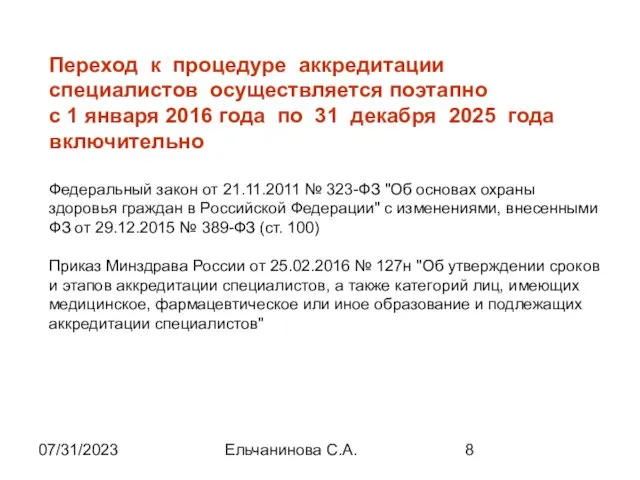 Переход к процедуре аккредитации специалистов осуществляется поэтапно с 1 января 2016 года по 31 декабря 2025 года включительно

Федеральный закон от 21.11.2011 № 323-ФЗ "Об основах охраны здоровья граждан в Российской Федерации" с изменениями, внесенными ФЗ от 29.12.2015 № 389-ФЗ (ст. 100)

Приказ Минздрава России от 25.02.2016 № 127н "Об утверждении сроков и этапов аккредитации специалистов, а также категорий лиц, имеющих медицинское, фармацевтическое или иное образование и подлежащих аккредитации специалистов"

07/31/2023

Ельчанинова С.А.

8